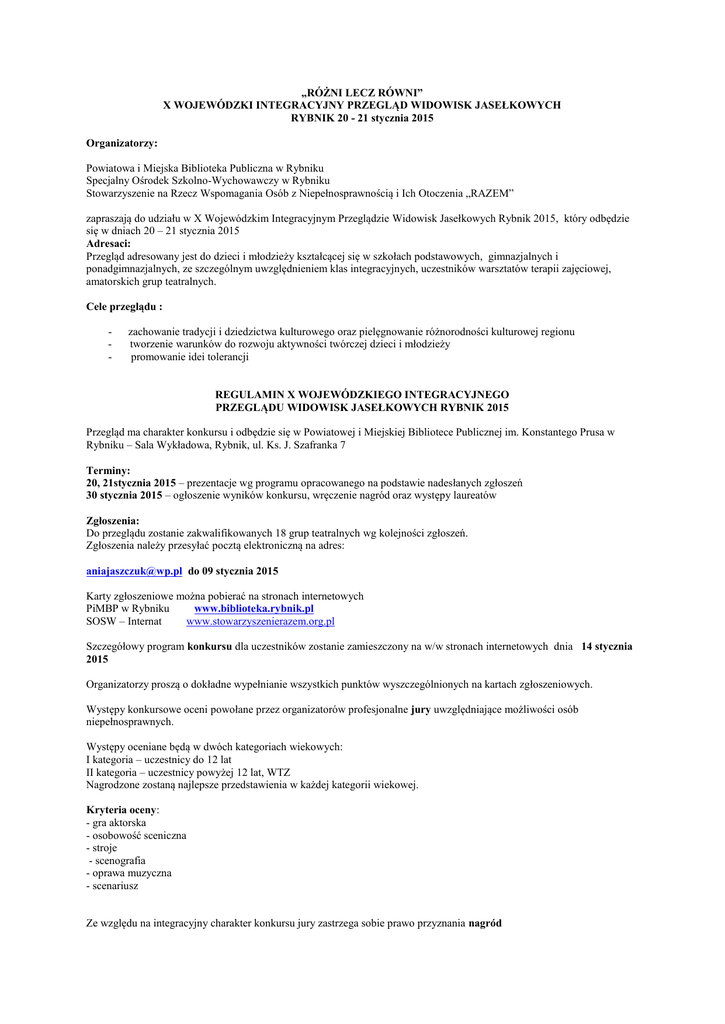 „RÓŻNI LECZ RÓWNI”
X WOJEWÓDZKI INTEGRACYJNY PRZEGLĄD WIDOWISK JASEŁKOWYCH
RYBNIK 20 - 21 stycznia 2015

Organizatorzy:

Powiatowa i Miejska Biblioteka Publiczna w Rybniku
Specjalny Ośrodek Szkolno-Wychowawczy w Rybniku
Stowarzyszenie na Rzecz Wspomagania Osób z Niepełnosprawnością i Ich Otoczenia „RAZEM”

zapraszają do udziału w X Wojewódzkim Integracyjnym Przeglądzie Widowisk Jasełkowych Rybnik 2015, który odbędzie się w dniach 20 – 21 stycznia 2015
Adresaci:
Przegląd adresowany jest do dzieci i młodzieży kształcącej się w szkołach podstawowych, gimnazjalnych i ponadgimnazjalnych, ze szczególnym uwzględnieniem klas integracyjnych, uczestników warsztatów terapii zajęciowej, amatorskich grup teatralnych.

Cele przeglądu :

- zachowanie tradycji i dziedzictwa kulturowego oraz pielęgnowanie różnorodności kulturowej regionu
- tworzenie warunków do rozwoju aktywności twórczej dzieci i młodzieży
- promowanie idei tolerancji

REGULAMIN X WOJEWÓDZKIEGO INTEGRACYJNEGO
PRZEGLĄDU WIDOWISK JASEŁKOWYCH RYBNIK 2015

Przegląd ma charakter konkursu i odbędzie się w Powiatowej i Miejskiej Bibliotece Publicznej im. Konstantego Prusa w Rybniku – Sala Wykładowa, Rybnik, ul. Ks. J. Szafranka 7

Terminy:
20, 21stycznia 2015 – prezentacje wg programu opracowanego na podstawie nadesłanych zgłoszeń
30 stycznia 2015 – ogłoszenie wyników konkursu, wręczenie nagród oraz występy laureatów

Zgłoszenia:
Do przeglądu zostanie zakwalifikowanych 18 grup teatralnych wg kolejności zgłoszeń.
Zgłoszenia należy przesyłać pocztą elektroniczną na adres:

aniajaszczuk@wp.pl do 09 stycznia 2015

Karty zgłoszeniowe można pobierać na stronach internetowych
PiMBP w Rybniku www.biblioteka.rybnik.pl
SOSW – Internat www.stowarzyszenierazem.org.pl

Szczegółowy program konkursu dla uczestników zostanie zamieszczony na w/w stronach internetowych dnia 14 stycznia 2015

Organizatorzy proszą o dokładne wypełnianie wszystkich punktów wyszczególnionych na kartach zgłoszeniowych.

Występy konkursowe oceni powołane przez organizatorów profesjonalne jury uwzględniające możliwości osób niepełnosprawnych.

Występy oceniane będą w dwóch kategoriach wiekowych:
I kategoria – uczestnicy do 12 lat
II kategoria – uczestnicy powyżej 12 lat, WTZ
Nagrodzone zostaną najlepsze przedstawienia w każdej kategorii wiekowej.

Kryteria oceny:
- gra aktorska
- osobowość sceniczna
- stroje
- scenografia
- oprawa muzyczna
- scenariusz

Ze względu na integracyjny charakter konkursu jury zastrzega sobie prawo przyznania nagród